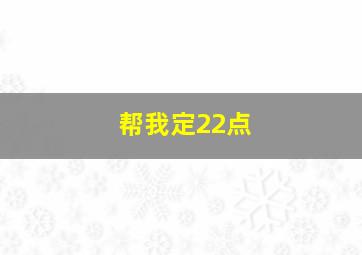 帮我定22点